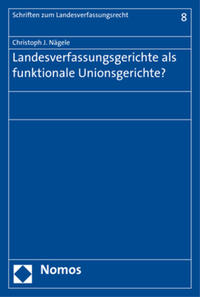 Schriften zum Landesverfassungsrecht

8

Christoph J. Nägele

Landesverfassungsgerichte als funktionale Unionsgerichte?

Nomos